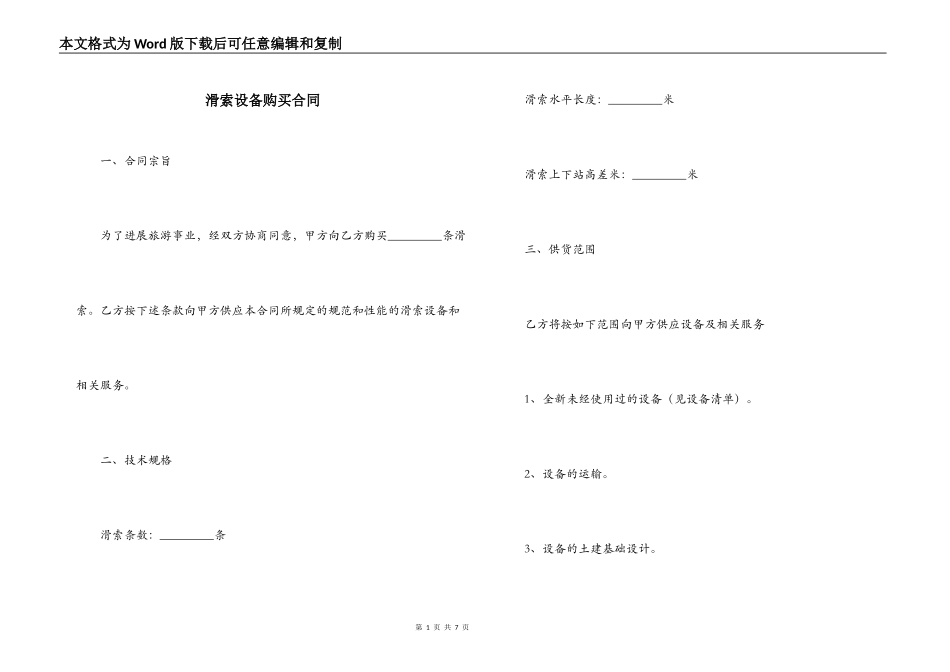 本文格式为Word版下载后可任意编辑和复制

滑索设备购买合同

一、合同宗旨

为了进展旅游事业，经双方协商同意，甲方向乙方购买_________条滑索。乙方按下述条款向甲方供应本合同所规定的规范和性能的滑索设备和相关服务。

二、技术规格

滑索条数：_________条

滑索水平长度：_________米

滑索上下站高差米：_________米

三、供货范围

乙方将按如下范围向甲方供应设备及相关服务

1、全新未经使用过的设备（见设备清单）。

2、设备的运输。

3、设备的土建基础设计。

第 1 页 共 7 页